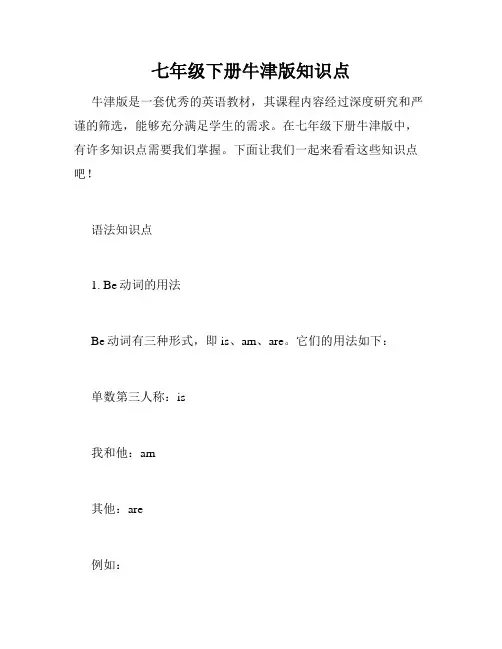 七年级下册牛津版知识点

牛津版是一套优秀的英语教材，其课程内容经过深度研究和严谨的筛选，能够充分满足学生的需求。在七年级下册牛津版中，有许多知识点需要我们掌握。下面让我们一起来看看这些知识点吧！

语法知识点

1. Be 动词的用法

Be 动词有三种形式，即 is、am、are。它们的用法如下：

单数第三人称：is

我和他：am

其他：are

例如：